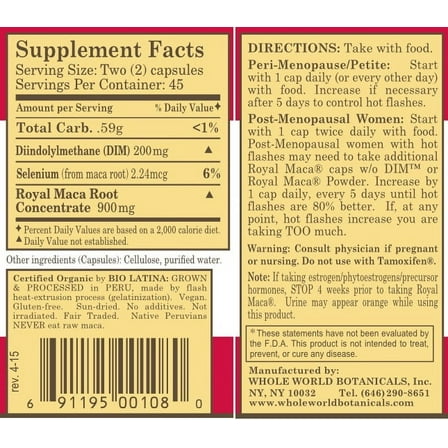 Supplement Facts
Serving Size: Two (2) capsules
Servings Per Container: 45

| Amount per Serving | % Daily Value✦ |
|---|---|
| Total Carb. .59g | <1% |
| Diindolylmethane (DIM) 200mg | ▲ |
| Selenium (from maca root) 2.24mcg | 6% |
| Royal Maca Root Concentrate 900mg | ▲ |

✦ Percent Daily Values are based on a 2,000 calorie diet.
▲ Daily Value not established.

Other ingredients (Capsules): Cellulose, purified water.

Certified Organic by BIO LATINA: GROWN & PROCESSED in PERU, made by flash heat-extrusion process (gelatinization). Vegan. Gluten-free. Sun-dried. No additives. Not irradiated. Fair Traded. Native Peruvians NEVER eat raw maca.

rev. 4-15

6 91195 00108 0

DIRECTIONS: Take with food.

Peri-Menopause/Petite: Start with 1 cap daily (or every other day) with food. Increase if necessary after 5 days to control hot flashes.

Post-Menopausal Women: Start with 1 cap twice daily with food. Post-Menopausal women with hot flashes may need to take additional Royal Maca® caps w/o DIM™ or Royal Maca® Powder. Increase by 1 cap daily, every 5 days until hot flashes are 80% better. If, at any point, hot flashes increase you are taking TOO much.

Warning: Consult physician if pregnant or nursing. Do not use with Tamoxifen®.

Note: If taking estrogen/phytoestrogens/precursor hormones, STOP 4 weeks prior to taking Royal Maca®. Urine may appear orange while using this product.

* These statements have not been evaluated by the F.D.A. This product is not intended to treat, prevent, or cure any disease.

Manufactured by:
WHOLE WORLD BOTANICALS, Inc.
NY, NY 10032 Tel. (646) 290-8651
www.wholeworldbotanicals.com